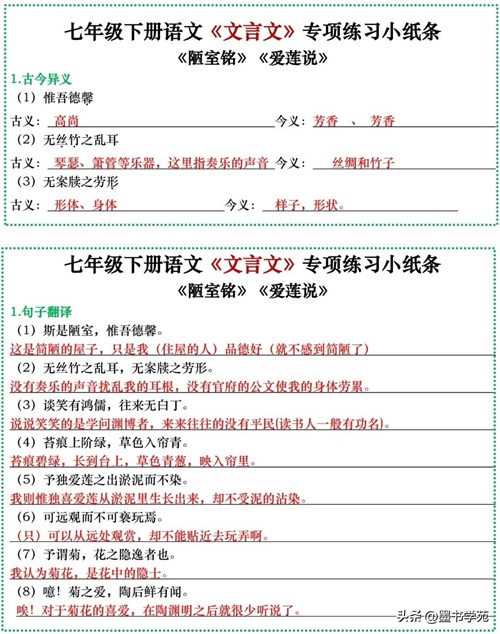 七年级下册语文《文言文》专项练习小纸条

《陋室铭》《爱莲说》

1.古今异义

（1）惟吾德馨

古义：高尚　今义：芳香　、　芳香

（2）无丝竹之乱耳

古义：琴瑟、箫管等乐器，这里指奏乐的声音　今义：丝绸和竹子

（3）无案牍之劳形

古义：形体、身体　今义：样子，形状。

七年级下册语文《文言文》专项练习小纸条

《陋室铭》《爱莲说》

1.句子翻译

（1）斯是陋室，惟吾德馨。

这是简陋的屋子，只是我（住屋的人）品德好（就不感到简陋了）

（2）无丝竹之乱耳，无案牍之劳形。

没有奏乐的声音扰乱我的耳根，没有官府的公文使我的身体劳累。

（3）谈笑有鸿儒，往来无白丁。

说说笑笑的是学问渊博者，来来往往的没有平民(读书人一般有功名)。

（4）苔痕上阶绿，草色入帘青。

苔痕碧绿，长到台上，草色青葱，映入帘里。

（5）予独爱莲之出淤泥而不染。

我则惟独喜爱莲从淤泥里生长出来，却不受泥的沾染。

（6）可远观而不可亵玩焉。

（只）可以从远处观赏，却不能贴近去玩弄啊。

（7）予谓菊，花之隐逸者也。

我认为菊花，是花中的隐士。

（8）噫！菊之爱，陶后鲜有闻。

唉！对于菊花的喜爱，在陶渊明之后就很少听说了。

头条@墨书学苑